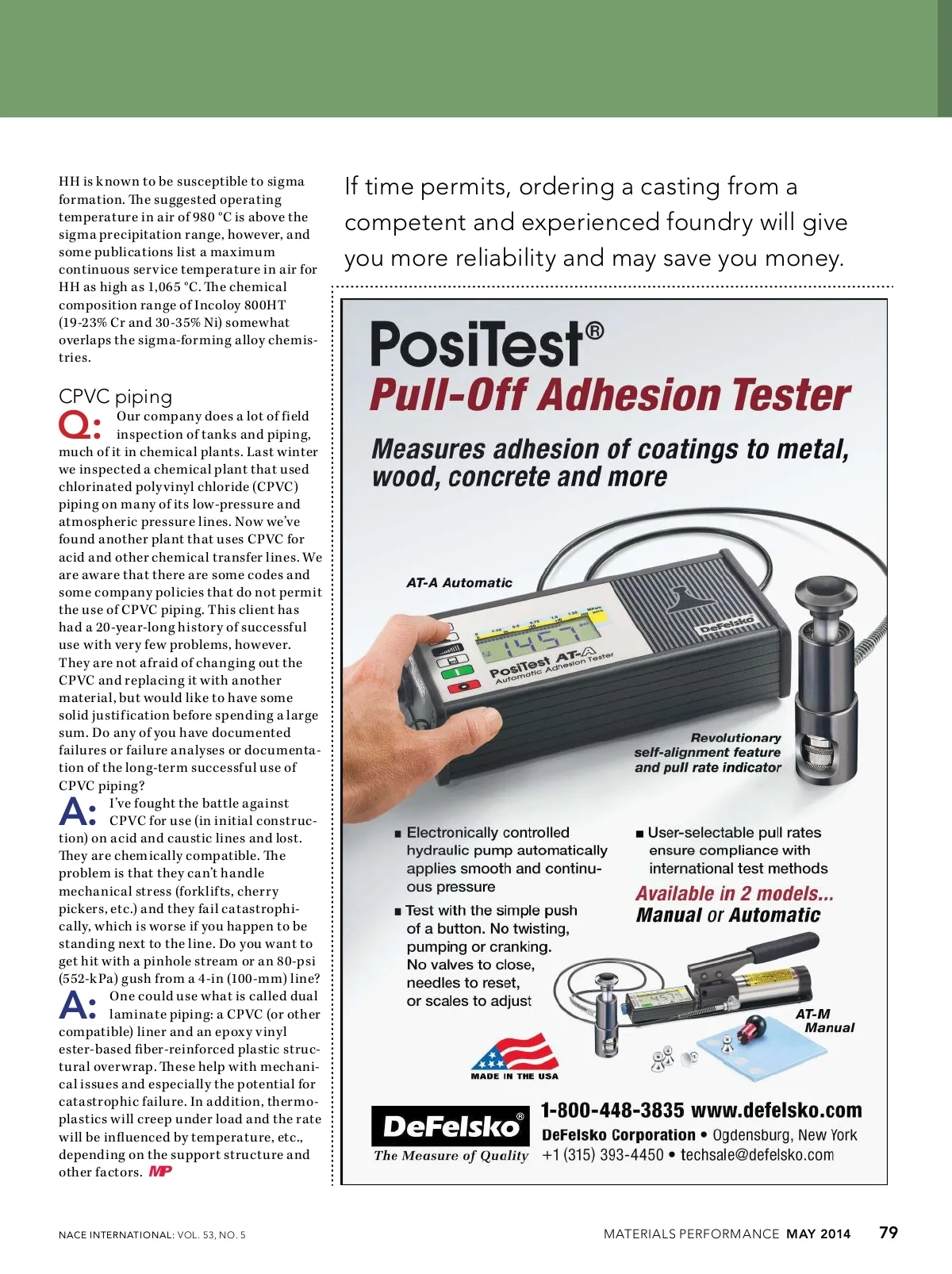 HH is known to be susceptible to sigma formation. The suggested operating temperature in air of 980 °C is above the sigma precipitation range, however, and some publications list a maximum continuous service temperature in air for HH as high as 1,065 °C. The chemical composition range of Incoloy 800HT (19-23% Cr and 30-35% Ni) somewhat overlaps the sigma-forming alloy chemistries.

CPVC piping

Q: Our company does a lot of field inspection of tanks and piping, much of it in chemical plants. Last winter we inspected a chemical plant that used chlorinated polyvinyl chloride (CPVC) piping on many of its low-pressure and atmospheric pressure lines. Now we've found another plant that uses CPVC for acid and other chemical transfer lines. We are aware that there are some codes and some company policies that do not permit the use of CPVC piping. This client has had a 20-year-long history of successful use with very few problems, however. They are not afraid of changing out the CPVC and replacing it with another material, but would like to have some solid justification before spending a large sum. Do any of you have documented failures or failure analyses or documentation of the long-term successful use of CPVC piping?

A: I've fought the battle against CPVC for use (in initial construction) on acid and caustic lines and lost. They are chemically compatible. The problem is that they can't handle mechanical stress (forklifts, cherry pickers, etc.) and they fail catastrophically, which is worse if you happen to be standing next to the line. Do you want to get hit with a pinhole stream or an 80-psi (552-kPa) gush from a 4-in (100-mm) line?

A: One could use what is called dual laminate piping: a CPVC (or other compatible) liner and an epoxy vinyl ester-based fiber-reinforced plastic structural overwrap. These help with mechanical issues and especially the potential for catastrophic failure. In addition, thermoplastics will creep under load and the rate will be influenced by temperature, etc., depending on the support structure and other factors. MP

If time permits, ordering a casting from a competent and experienced foundry will give you more reliability and may save you money.

PosiTest®
Pull-Off Adhesion Tester

Measures adhesion of coatings to metal, wood, concrete and more

AT-A Automatic

1457

PosiTest AT-A Automatic Adhesion Tester

DeFelsko

Revolutionary self-alignment feature and pull rate indicator

■ Electronically controlled hydraulic pump automatically applies smooth and continuous pressure

■ Test with the simple push of a button. No twisting, pumping or cranking. No valves to close, needles to reset, or scales to adjust

■ User-selectable pull rates ensure compliance with international test methods

Available in 2 models...
Manual or Automatic

AT-M Manual

MADE IN THE USA

DeFelsko®
The Measure of Quality

1-800-448-3835 www.defelsko.com
DeFelsko Corporation • Ogdensburg, New York
+1 (315) 393-4450 • techsale@defelsko.com

NACE INTERNATIONAL: VOL. 53, NO. 5

MATERIALS PERFORMANCE MAY 2014 79